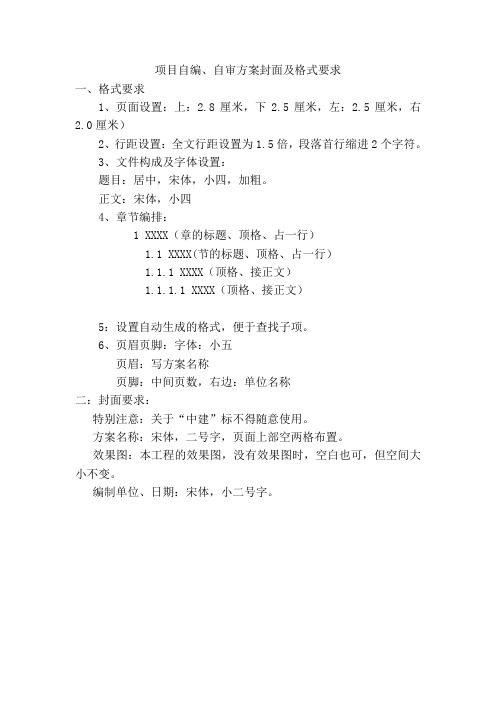 项目自编、自审方案封面及格式要求

一、格式要求

1、页面设置：上：2.8 厘米，下 2.5 厘米，左：2.5 厘米，右 2.0 厘米）

2、行距设置：全文行距设置为 1.5 倍，段落首行缩进 2 个字符。

3、文件构成及字体设置：

题目：居中，宋体，小四，加粗。

正文：宋体，小四

4、章节编排：

1 XXXX（章的标题、顶格、占一行）

1.1 XXXX(节的标题、顶格、占一行）

1.1.1 XXXX（顶格、接正文）

1.1.1.1 XXXX（顶格、接正文）

5：设置自动生成的格式，便于查找子项。

6、页眉页脚：字体：小五

页眉：写方案名称

页脚：中间页数，右边：单位名称

二：封面要求：

特别注意：关于“中建”标不得随意使用。

方案名称：宋体，二号字，页面上部空两格布置。

效果图：本工程的效果图，没有效果图时，空白也可，但空间大小不变。

编制单位、日期：宋体，小二号字。